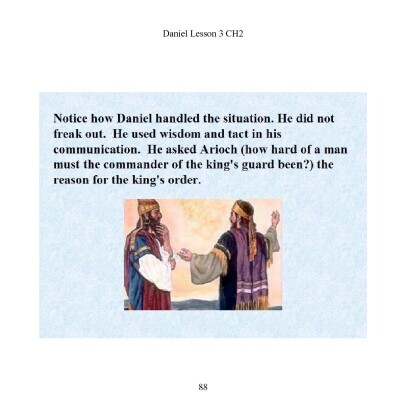 Daniel Lesson 3 CH2

Notice how Daniel handled the situation. He did not freak out. He used wisdom and tact in his communication. He asked Arioch (how hard of a man must the commander of the king's guard been?) the reason for the king's order.

88